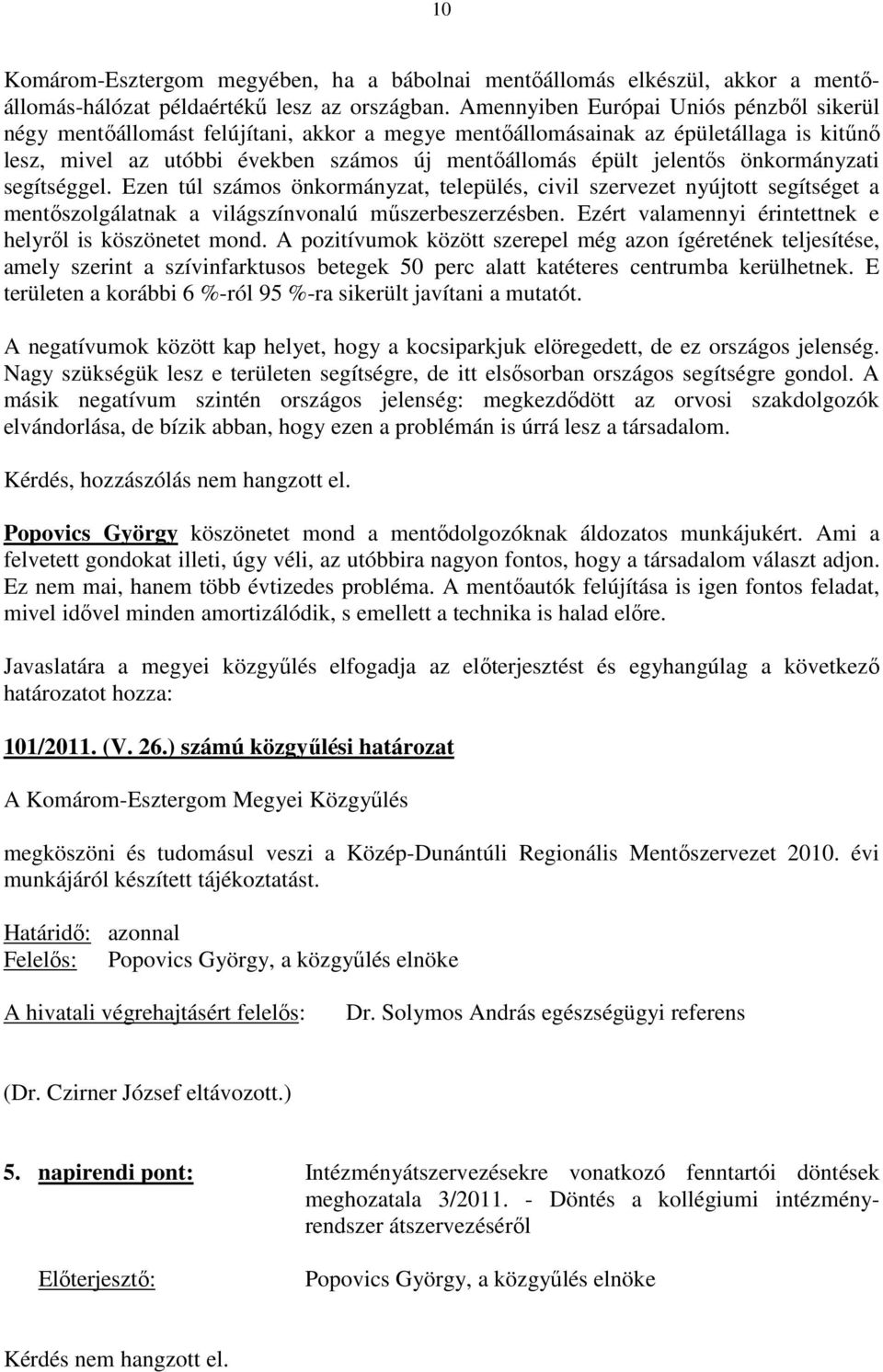 10

Komárom-Esztergom megyében, ha a bábolnai mentőállomás elkészül, akkor a mentőállomás-hálózat példaértékű lesz az országban. Amennyiben Európai Uniós pénzből sikerül négy mentőállomást felújítani, akkor a megye mentőállomásainak az épületállaga is kitűnő lesz, mivel az utóbbi években számos új mentőállomás épült jelentős önkormányzati segítséggel. Ezen túl számos önkormányzat, település, civil szervezet nyújtott segítséget a mentőszolgálatnak a világszínvonalú műszerbeszerzésben. Ezért valamennyi érintettnek e helyről is köszönetet mond. A pozitívumok között szerepel még azon ígéretének teljesítése, amely szerint a szívinfarktusos betegek 50 perc alatt katéteres centrumba kerülhetnek. E területen a korábbi 6 %-ról 95 %-ra sikerült javítani a mutatót.

A negatívumok között kap helyet, hogy a kocsiparkjuk elöregedett, de ez országos jelenség. Nagy szükségük lesz e területen segítségre, de itt elsősorban országos segítségre gondol. A másik negatívum szintén országos jelenség: megkezdődött az orvosi szakdolgozók elvándorlása, de bízik abban, hogy ezen a problémán is úrrá lesz a társadalom.

Kérdés, hozzászólás nem hangzott el.

Popovics György köszönetet mond a mentődolgozóknak áldozatos munkájukért. Ami a felvetett gondokat illeti, úgy véli, az utóbbira nagyon fontos, hogy a társadalom választ adjon. Ez nem mai, hanem több évtizedes probléma. A mentőautók felújítása is igen fontos feladat, mivel idővel minden amortizálódik, s emellett a technika is halad előre.

Javaslatára a megyei közgyűlés elfogadja az előterjesztést és egyhangúlag a következő határozatot hozza:

101/2011. (V. 26.) számú közgyűlési határozat

A Komárom-Esztergom Megyei Közgyűlés

megköszöni és tudomásul veszi a Közép-Dunántúli Regionális Mentőszervezet 2010. évi munkájáról készített tájékoztatást.

Határidő: azonnal
Felelős: Popovics György, a közgyűlés elnöke

A hivatali végrehajtásért felelős: Dr. Solymos András egészségügyi referens

(Dr. Czirner József eltávozott.)

5. napirendi pont: Intézményátszervezésekre vonatkozó fenntartói döntések meghozatala 3/2011. - Döntés a kollégiumi intézményrendszer átszervezéséről

Előterjesztő: Popovics György, a közgyűlés elnöke

Kérdés nem hangzott el.